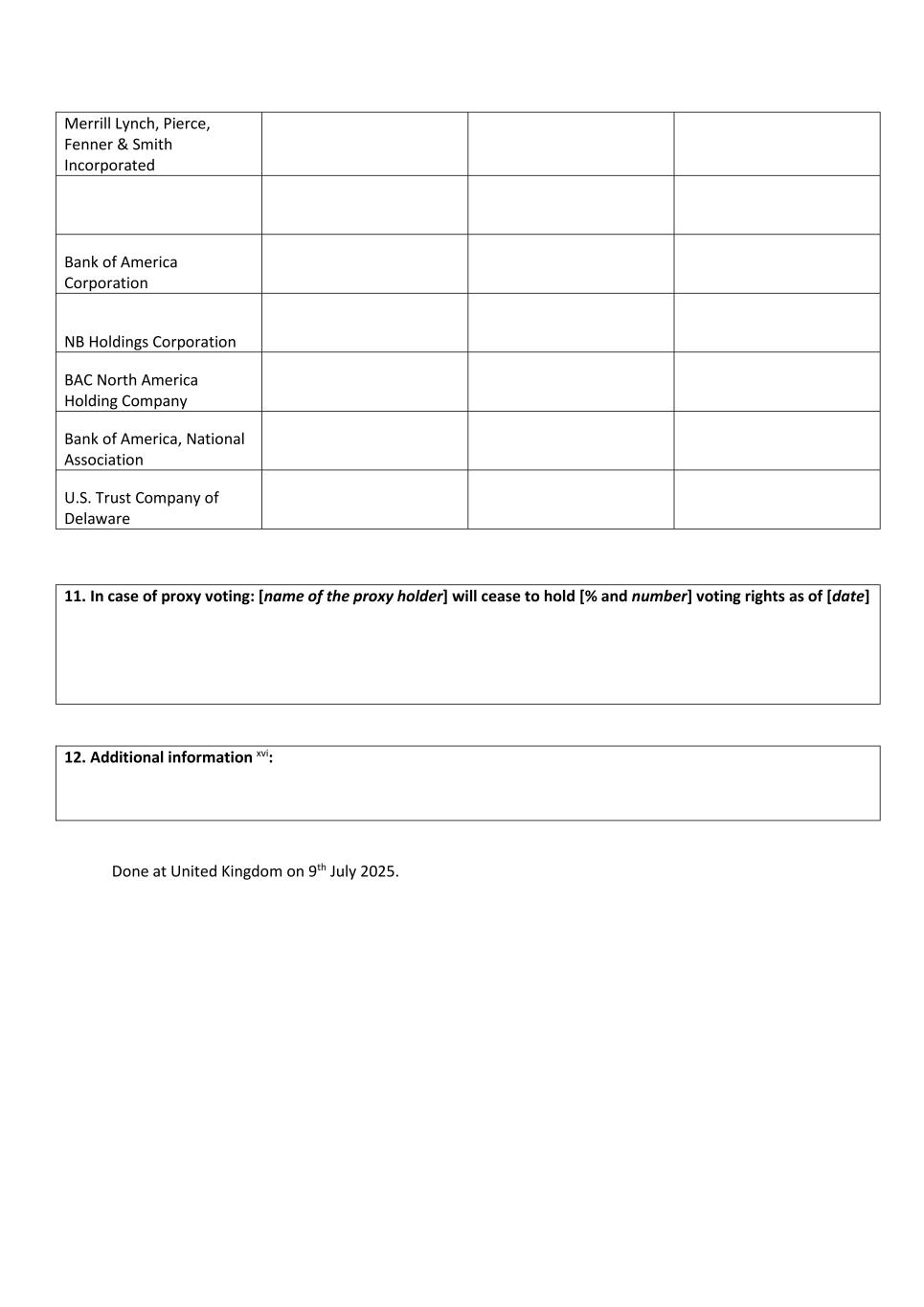 | Merrill Lynch, Pierce, Fenner & Smith Incorporated | | | |
|---|---|---|---|
| | | | |
| Bank of America Corporation | | | |
| NB Holdings Corporation | | | |
| BAC North America Holding Company | | | |
| Bank of America, National Association | | | |
| U.S. Trust Company of Delaware | | | |

11. In case of proxy voting: [name of the proxy holder] will cease to hold [% and number] voting rights as of [date]

12. Additional information $^{xvi}$:

Done at United Kingdom on 9$^{th}$ July 2025.